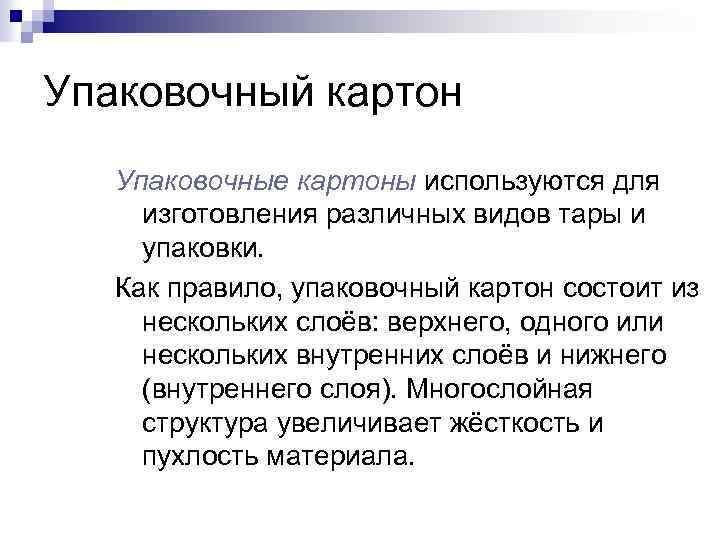 Упаковочный картон

Упаковочные картоны используются для изготовления различных видов тары и упаковки.

Как правило, упаковочный картон состоит из нескольких слоёв: верхнего, одного или нескольких внутренних слоёв и нижнего (внутреннего слоя). Многослойная структура увеличивает жёсткость и пухлость материала.